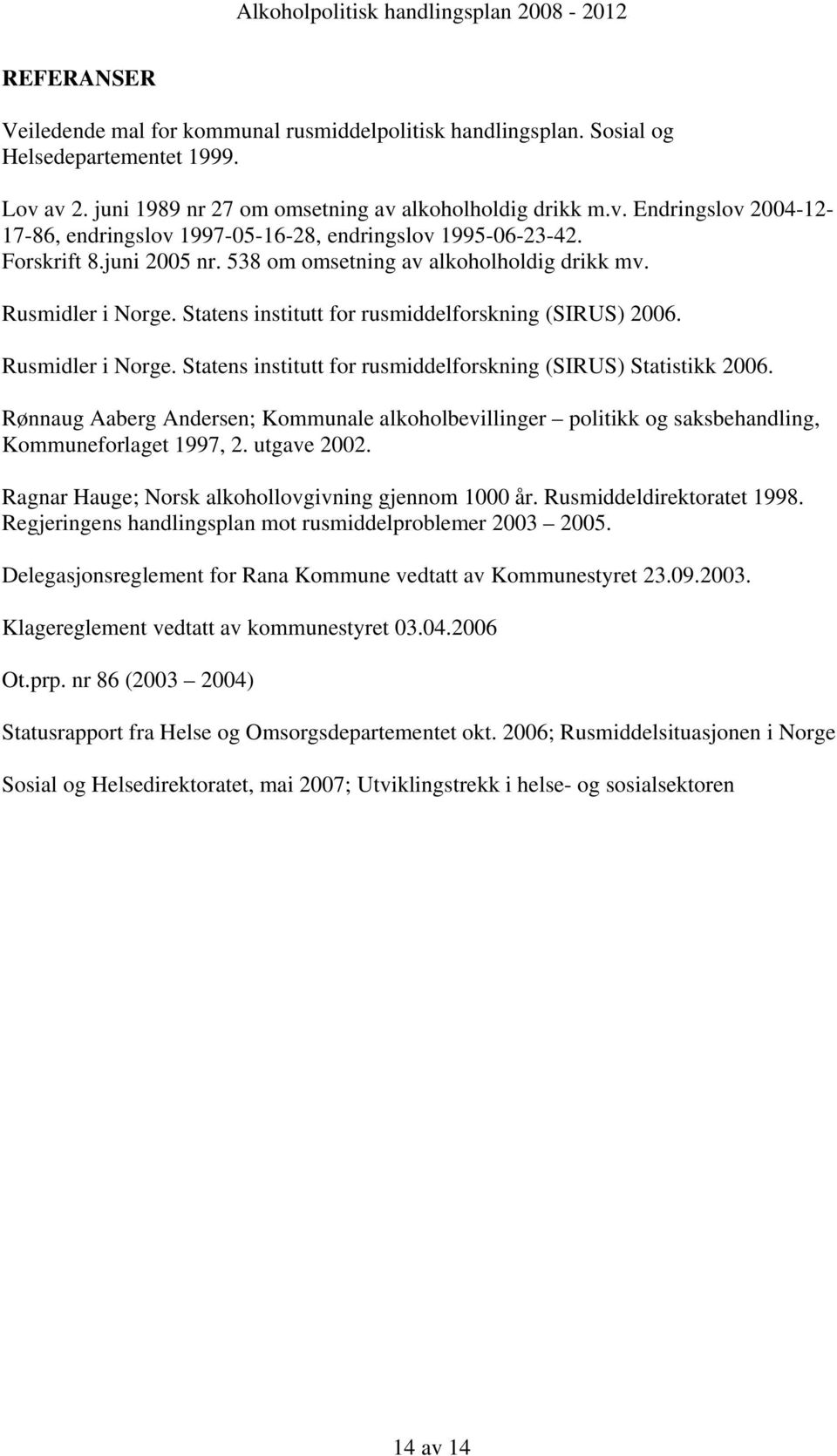 Alkoholpolitisk handlingsplan 2008 - 2012

REFERANSER

Veiledende mal for kommunal rusmiddelpolitisk handlingsplan. Sosial og Helsedepartementet 1999.

Lov av 2. juni 1989 nr 27 om omsetning av alkoholholdig drikk m.v. Endringslov 2004-12-17-86, endringslov 1997-05-16-28, endringslov 1995-06-23-42.
Forskrift 8.juni 2005 nr. 538 om omsetning av alkoholholdig drikk mv.

Rusmidler i Norge. Statens institutt for rusmiddelforskning (SIRUS) 2006.

Rusmidler i Norge. Statens institutt for rusmiddelforskning (SIRUS) Statistikk 2006.

Rønnaug Aaberg Andersen; Kommunale alkoholbevillinger – politikk og saksbehandling, Kommuneforlaget 1997, 2. utgave 2002.

Ragnar Hauge; Norsk alkohollovgivning gjennom 1000 år. Rusmiddeldirektoratet 1998.
Regjeringens handlingsplan mot rusmiddelproblemer 2003 – 2005.

Delegasjonsreglement for Rana Kommune vedtatt av Kommunestyret 23.09.2003.

Klagereglement vedtatt av kommunestyret 03.04.2006

Ot.prp. nr 86 (2003 – 2004)

Statusrapport fra Helse og Omsorgsdepartementet okt. 2006; Rusmiddelsituasjonen i Norge

Sosial og Helsedirektoratet, mai 2007; Utviklingstrekk i helse- og sosialsektoren

14 av 14